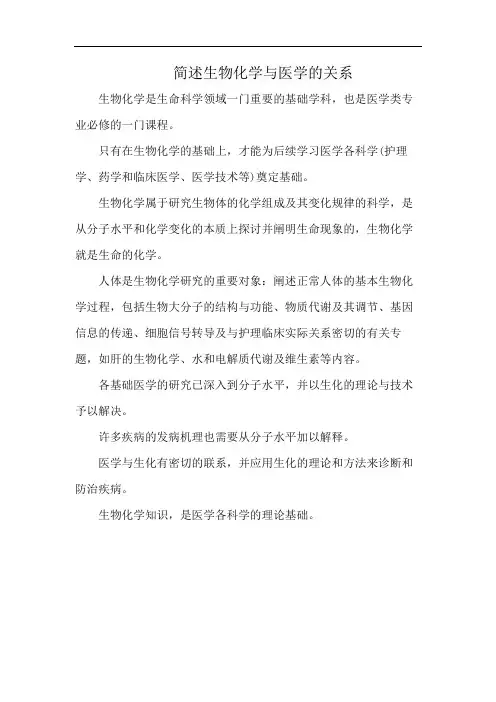 简述生物化学与医学的关系

生物化学是生命科学领域一门重要的基础学科，也是医学类专业必修的一门课程。

只有在生物化学的基础上，才能为后续学习医学各科学(护理学、药学和临床医学、医学技术等)奠定基础。

生物化学属于研究生物体的化学组成及其变化规律的科学，是从分子水平和化学变化的本质上探讨并阐明生命现象的，生物化学就是生命的化学。

人体是生物化学研究的重要对象：阐述正常人体的基本生物化学过程，包括生物大分子的结构与功能、物质代谢及其调节、基因信息的传递、细胞信号转导及与护理临床实际关系密切的有关专题，如肝的生物化学、水和电解质代谢及维生素等内容。

各基础医学的研究已深入到分子水平，并以生化的理论与技术予以解决。

许多疾病的发病机理也需要从分子水平加以解释。

医学与生化有密切的联系，并应用生化的理论和方法来诊断和防治疾病。

生物化学知识，是医学各科学的理论基础。